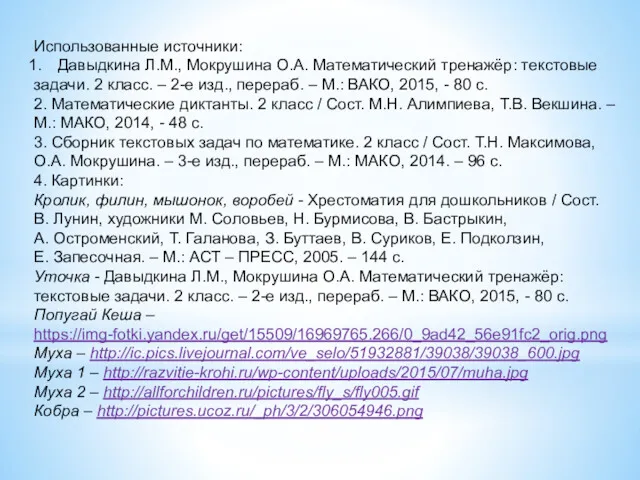 Использованные источники:
1. Давыдкина Л.М., Мокрушина О.А. Математический тренажёр: текстовые задачи. 2 класс. – 2-е изд., перераб. – М.: ВАКО, 2015, - 80 с.
2. Математические диктанты. 2 класс / Сост. М.Н. Алимпиева, Т.В. Векшина. – М.: МАКО, 2014, - 48 с.
3. Сборник текстовых задач по математике. 2 класс / Сост. Т.Н. Максимова, О.А. Мокрушина. – 3-е изд., перераб. – М.: МАКО, 2014. – 96 с.
4. Картинки:
Кролик, филин, мышонок, воробей - Хрестоматия для дошкольников / Сост. В. Лунин, художники М. Соловьев, Н. Бурмисова, В. Бастрыкин, А. Остроменский, Т. Галанова, З. Буттаев, В. Суриков, Е. Подколзин, Е. Запесочная. – М.: АСТ – ПРЕСС, 2005. – 144 с.
Уточка - Давыдкина Л.М., Мокрушина О.А. Математический тренажёр: текстовые задачи. 2 класс. – 2-е изд., перераб. – М.: ВАКО, 2015, - 80 с.
Попугай Кеша – https://img-fotki.yandex.ru/get/15509/16969765.266/0_9ad42_56e91fc2_orig.png
Муха – http://ic.pics.livejournal.com/ve_selo/51932881/39038/39038_600.jpg
Муха 1 – http://razvitie-krohi.ru/wp-content/uploads/2015/07/muha.jpg
Муха 2 – http://allforchildren.ru/pictures/fly_s/fly005.gif
Кобра – http://pictures.ucoz.ru/_ph/3/2/306054946.png